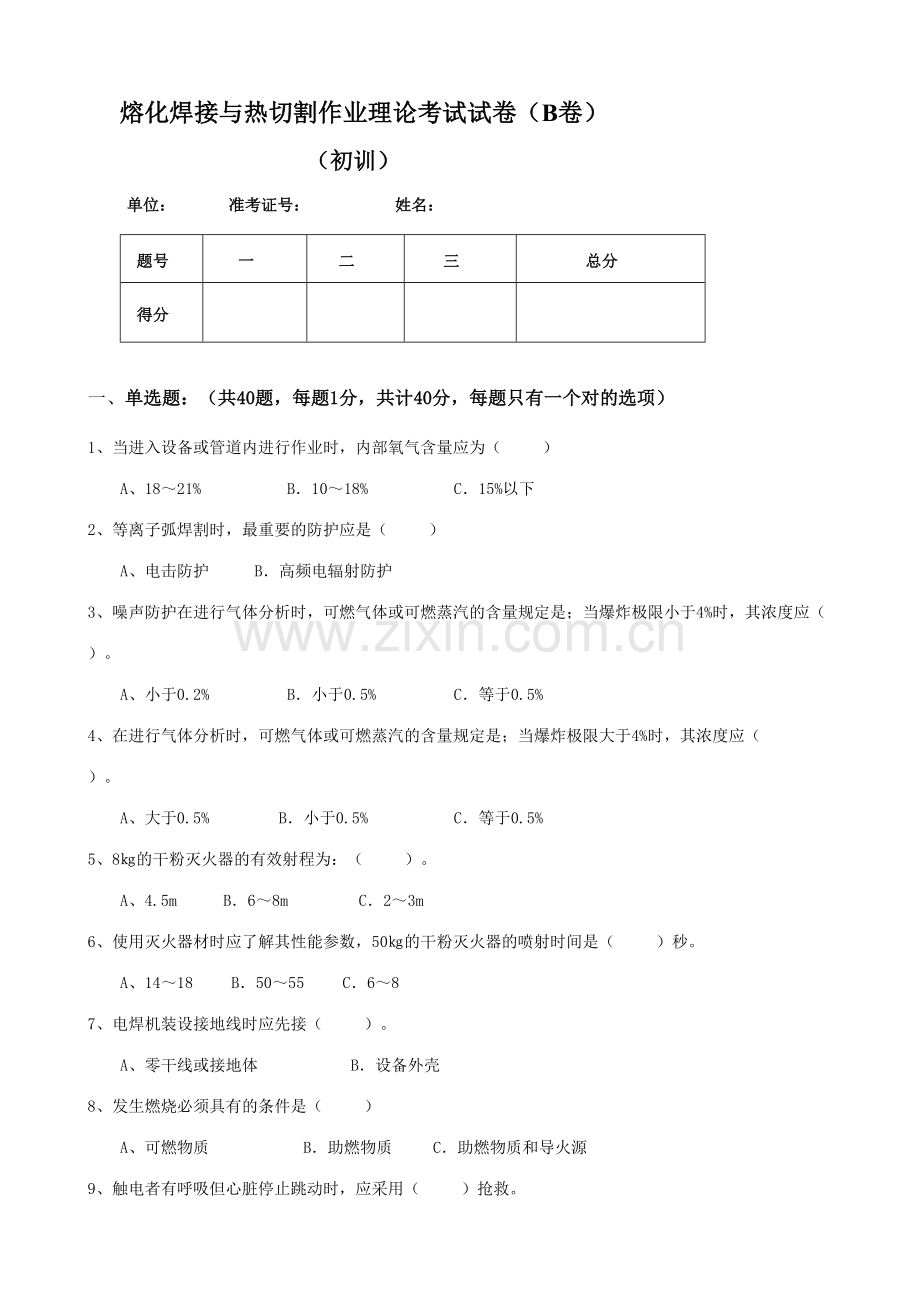 熔化焊接与热切割作业理论考试试卷（B卷）

（初训）

单位： 准考证号： 姓名：

| 题号 | 一 | 二 | 三 | 总分 |
|---|---|---|---|---|
| 得分 |  |  |  |  |

一、单选题：（共40题，每题1分，共计40分，每题只有一个对的选项）

1、当进入设备或管道内进行作业时，内部氧气含量应为（ ）

A、18～21% B. 10～18% C. 15%以下

2、等离子弧焊割时，最重要的防护应是（ ）

A、电击防护 B. 高频电辐射防护

3、噪声防护在进行气体分析时，可燃气体或可燃蒸汽的含量规定是；当爆炸极限小于4%时，其浓度应（ ）。

A、小于0.2% B. 小于0.5% C. 等于0.5%

4、在进行气体分析时，可燃气体或可燃蒸汽的含量规定是；当爆炸极限大于4%时，其浓度应（ ）。

A、大于0.5% B. 小于0.5% C. 等于0.5%

5、8kg的干粉灭火器的有效射程为：（ ）。

A、4.5m B. 6～8m C. 2～3m

6、使用灭火器材时应了解其性能参数，50kg的干粉灭火器的喷射时间是（ ）秒。

A、14～18 B. 50～55 C. 6～8

7、电焊机装设接地线时应先接（ ）。

A、零干线或接地体 B. 设备外壳

8、发生燃烧必须具有的条件是（ ）

A、可燃物质 B. 助燃物质 C. 助燃物质和导火源

9、触电者有呼吸但心脏停止跳动时，应采用（ ）抢救。

www.zixin.com.cn